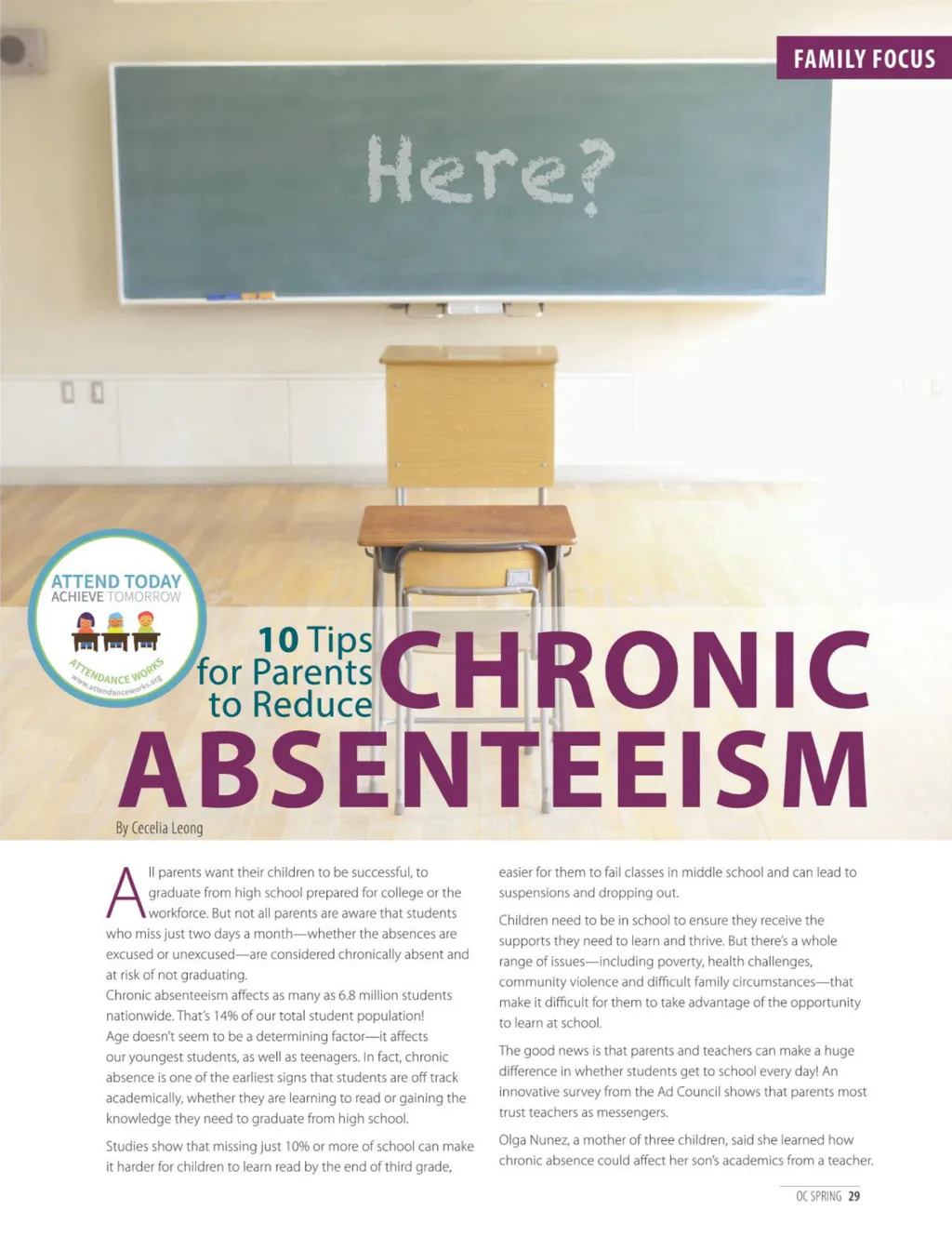 FAMILY FOCUS

Here?

ATTEND TODAY
ACHIEVE TOMORROW
ATTENDANCE WORKS
www.attendanceworks.org

10 Tips for Parents to Reduce CHRONIC ABSENTEEISM

By Cecelia Leong

All parents want their children to be successful, to graduate from high school prepared for college or the workforce. But not all parents are aware that students who miss just two days a month—whether the absences are excused or unexcused—are considered chronically absent and at risk of not graduating.

Chronic absenteeism affects as many as 6.8 million students nationwide. That's 14% of our total student population! Age doesn't seem to be a determining factor—it affects our youngest students, as well as teenagers. In fact, chronic absence is one of the earliest signs that students are off track academically, whether they are learning to read or gaining the knowledge they need to graduate from high school.

Studies show that missing just 10% or more of school can make it harder for children to learn read by the end of third grade, easier for them to fail classes in middle school and can lead to suspensions and dropping out.

Children need to be in school to ensure they receive the supports they need to learn and thrive. But there's a whole range of issues—including poverty, health challenges, community violence and difficult family circumstances—that make it difficult for them to take advantage of the opportunity to learn at school.

The good news is that parents and teachers can make a huge difference in whether students get to school every day! An innovative survey from the Ad Council shows that parents most trust teachers as messengers.

Olga Nunez, a mother of three children, said she learned how chronic absence could affect her son's academics from a teacher.

OC SPRING 29